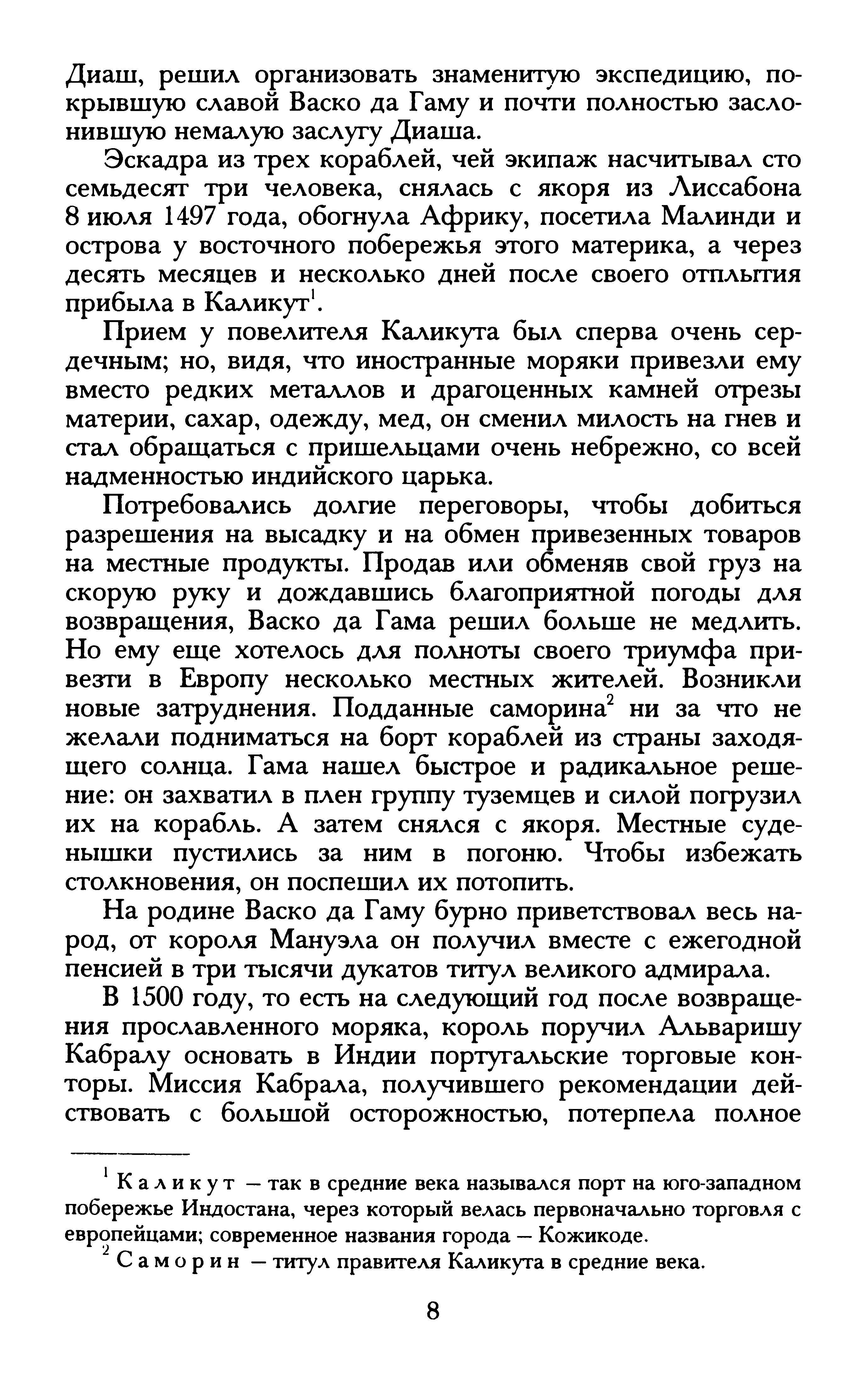 Диаш, решил организовать знаменитую экспедицию, покрывшую славой Васко да Гаму и почти полностью заслонившую немалую заслугу Диаша.

Эскадра из трех кораблей, чей экипаж насчитывал сто семьдесят три человека, снялась с якоря из Лиссабона 8 июля 1497 года, обогнула Африку, посетила Малинди и острова у восточного побережья этого материка, а через десять месяцев и несколько дней после своего отплытия прибыла в Каликут$^1$.

Прием у повелителя Каликута был сперва очень сердечным; но, видя, что иностранные моряки привезли ему вместо редких металлов и драгоценных камней отрезы материи, сахар, одежду, мед, он сменил милость на гнев и стал обращаться с пришельцами очень небрежно, со всей надменностью индийского царька.

Потребовались долгие переговоры, чтобы добиться разрешения на высадку и на обмен привезенных товаров на местные продукты. Продав или обменяв свой груз на скорую руку и дождавшись благоприятной погоды для возвращения, Васко да Гама решил больше не медлить. Но ему еще хотелось для полноты своего триумфа привезти в Европу несколько местных жителей. Возникли новые затруднения. Подданные саморина$^2$ ни за что не желали подниматься на борт кораблей из страны заходящего солнца. Гама нашел быстрое и радикальное решение: он захватил в плен группу туземцев и силой погрузил их на корабль. А затем снялся с якоря. Местные суденышки пустились за ним в погоню. Чтобы избежать столкновения, он поспешил их потопить.

На родине Васко да Гаму бурно приветствовал весь народ, от короля Мануэла он получил вместе с ежегодной пенсией в три тысячи дукатов титул великого адмирала.

В 1500 году, то есть на следующий год после возвращения прославленного моряка, король поручил Альваришу Кабралу основать в Индии португальские торговые конторы. Миссия Кабрала, получившего рекомендации действовать с большой осторожностью, потерпела полное

$^1$ Каликут — так в средние века назывался порт на юго-западном побережье Индостана, через который велась первоначально торговля с европейцами; современное названия города — Кожикоде.

$^2$ Саморин — титул правителя Каликута в средние века.

8